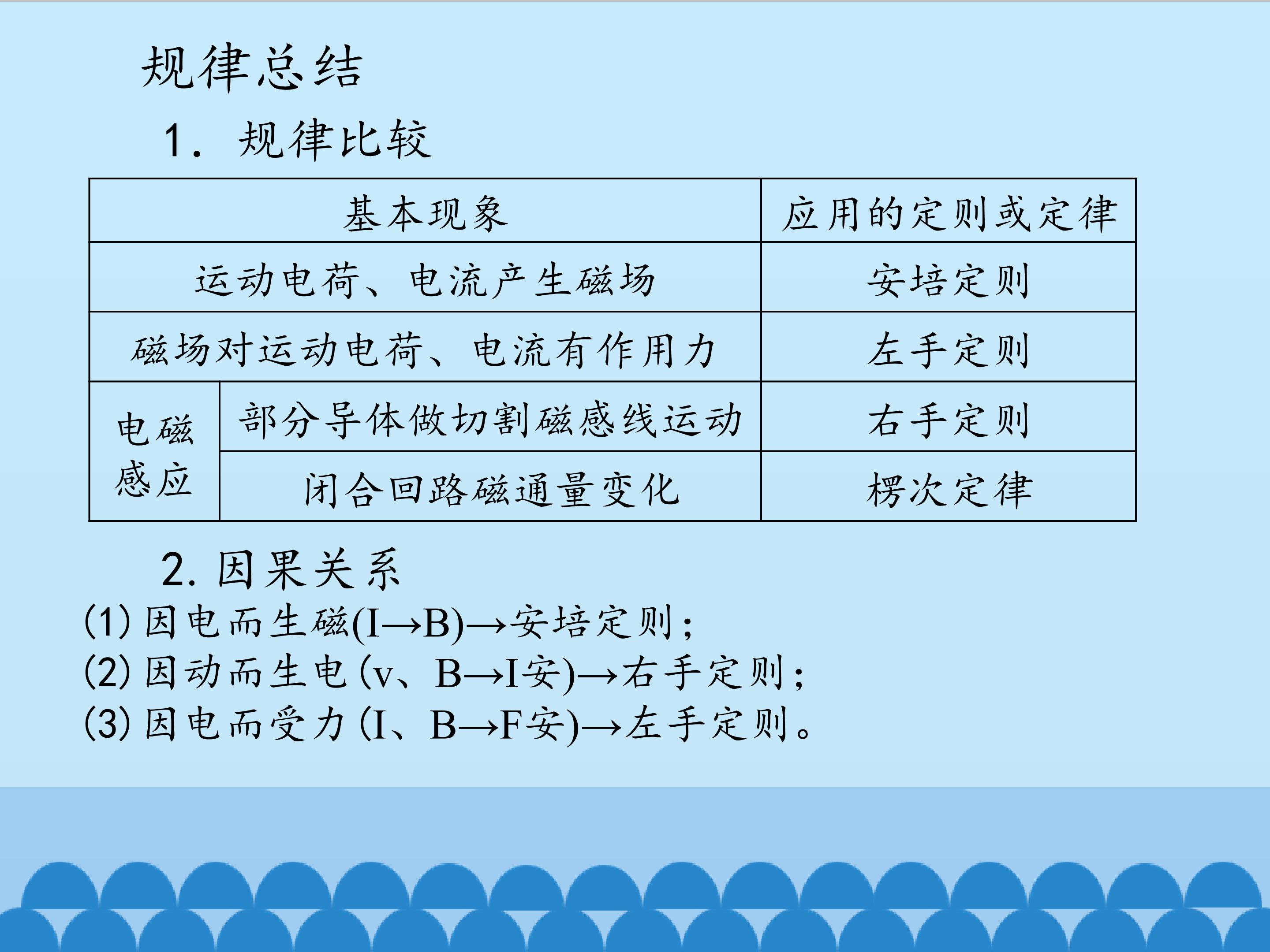 规律总结

1．规律比较

| 基本现象 | | 应用的定则或定律 |
|---|---|---|
| 运动电荷、电流产生磁场 | | 安培定则 |
| 磁场对运动电荷、电流有作用力 | | 左手定则 |
| 电磁感应 | 部分导体做切割磁感线运动 | 右手定则 |
| | 闭合回路磁通量变化 | 楞次定律 |

2.因果关系

(1)因电而生磁(I→B)→安培定则；

(2)因动而生电(v、B→I安)→右手定则；

(3)因电而受力(I、B→F安)→左手定则。